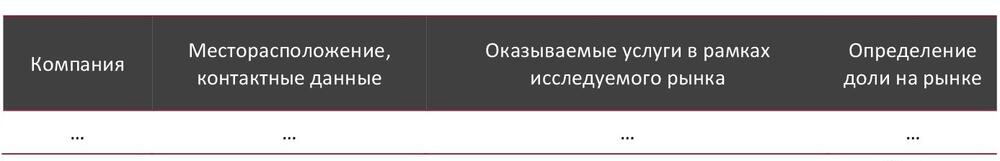 | Компания | Месторасположение, контактные данные | Оказываемые услуги в рамках исследуемого рынка | Определение доли на рынке |
|---|---|---|---|
| … | … | … | … |